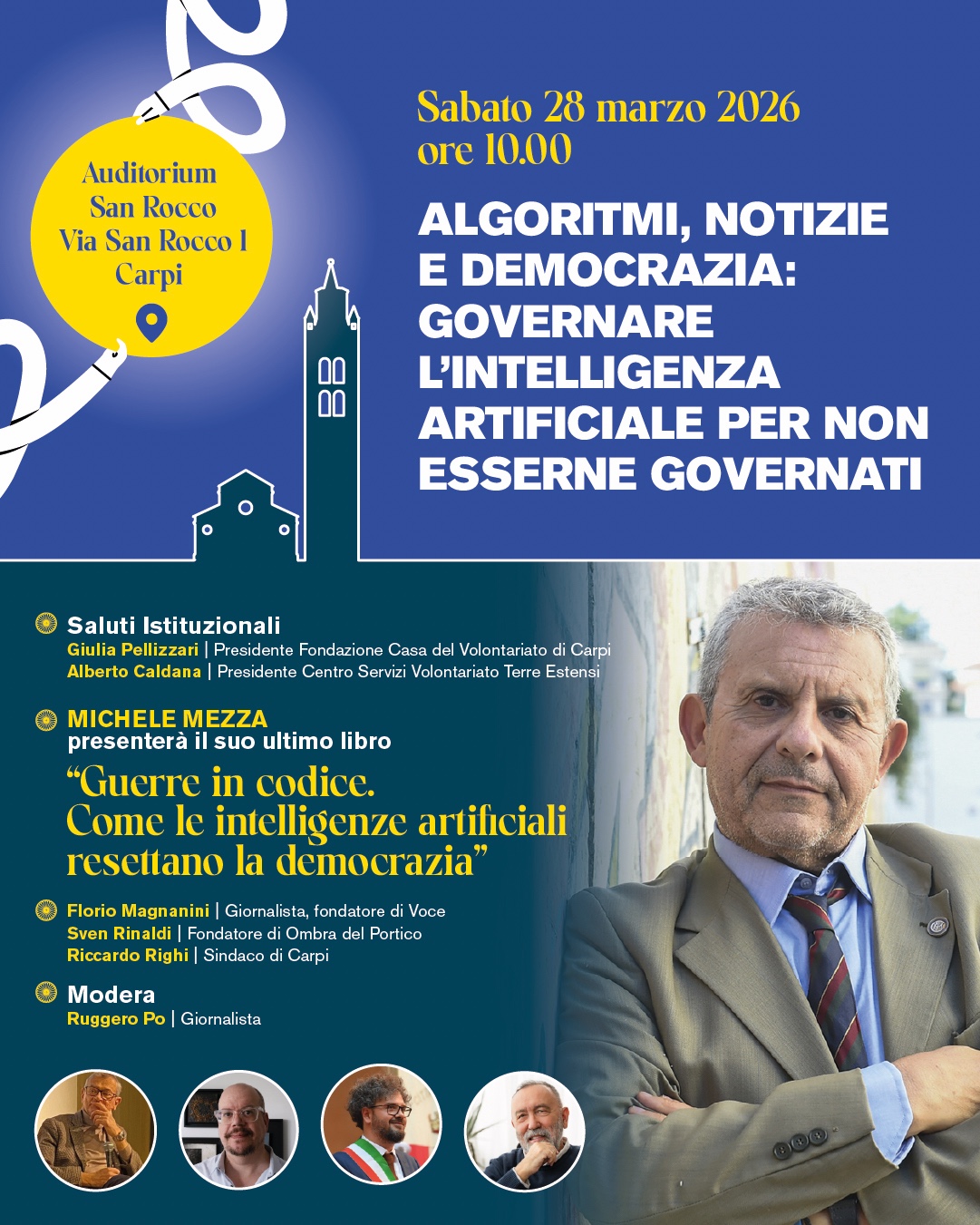 Auditorium San Rocco Via San Rocco 1 Carpi

Sabato 28 marzo 2026
ore 10.00

ALGORITMI, NOTIZIE E DEMOCRAZIA: GOVERNARE L'INTELLIGENZA ARTIFICIALE PER NON ESSERNE GOVERNATI

Saluti Istituzionali
Giulia Pellizzari | Presidente Fondazione Casa del Volontariato di Carpi
Alberto Caldana | Presidente Centro Servizi Volontariato Terre Estensi

MICHELE MEZZA
presenterà il suo ultimo libro
"Guerre in codice. Come le intelligenze artificiali resettano la democrazia"

Florio Magnanini | Giornalista, fondatore di Voce
Sven Rinaldi | Fondatore di Ombra del Portico
Riccardo Righi | Sindaco di Carpi

Modera
Ruggero Po | Giornalista